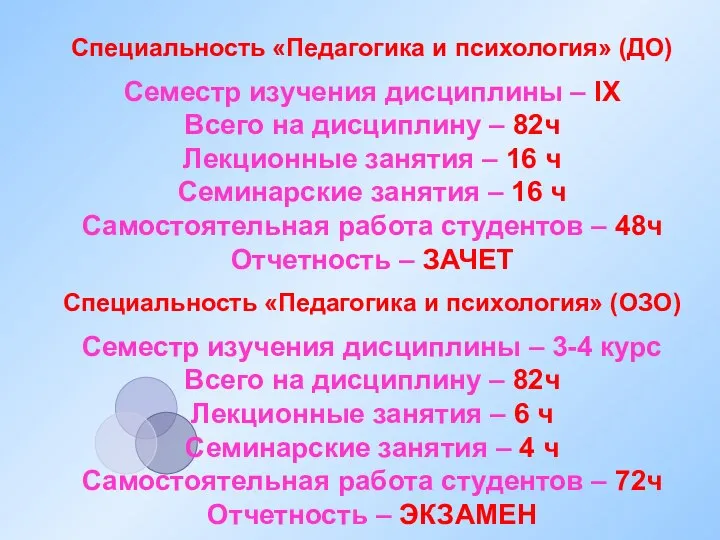 Специальность «Педагогика и психология» (ДО)

Семестр изучения дисциплины – IX
Всего на дисциплину – 82ч
Лекционные занятия – 16 ч
Семинарские занятия – 16 ч
Самостоятельная работа студентов – 48ч
Отчетность – ЗАЧЕТ

Специальность «Педагогика и психология» (ОЗО)

Семестр изучения дисциплины – 3-4 курс
Всего на дисциплину – 82ч
Лекционные занятия – 6 ч
Семинарские занятия – 4 ч
Самостоятельная работа студентов – 72ч
Отчетность – ЭКЗАМЕН